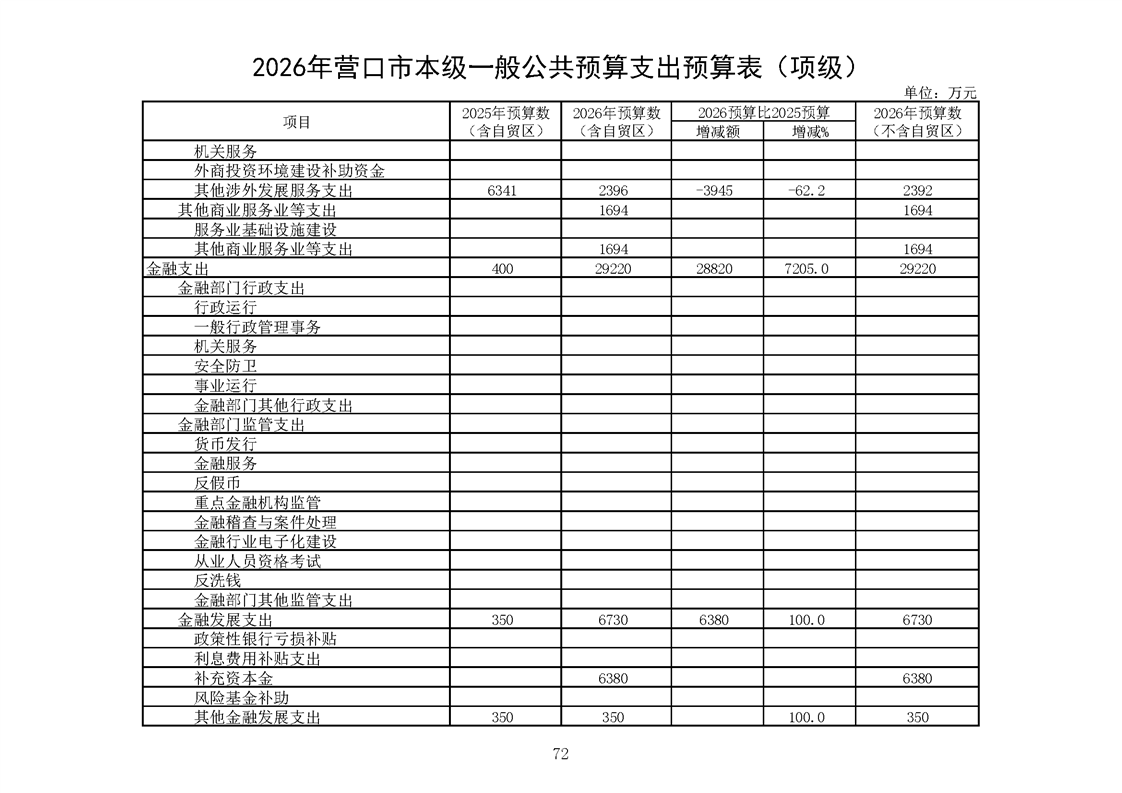 2026年营口市本级一般公共预算支出预算表（项级）

单位：万元

| 项目 | 2025年预算数（含自贸区） | 2026年预算数（含自贸区） | 2026预算比2025预算 增减额 | 2026预算比2025预算 增减% | 2026年预算数（不含自贸区） |
|---|---|---|---|---|---|
| 机关服务 | | | | | |
| 外商投资环境建设补助资金 | | | | | |
| 其他涉外发展服务支出 | 6341 | 2396 | -3945 | -62.2 | 2392 |
| 其他商业服务业等支出 | | 1694 | | | 1694 |
| 服务业基础设施建设 | | | | | |
| 其他商业服务业等支出 | | 1694 | | | 1694 |
| 金融支出 | 400 | 29220 | 28820 | 7205.0 | 29220 |
| 金融部门行政支出 | | | | | |
| 行政运行 | | | | | |
| 一般行政管理事务 | | | | | |
| 机关服务 | | | | | |
| 安全防卫 | | | | | |
| 事业运行 | | | | | |
| 金融部门其他行政支出 | | | | | |
| 金融部门监管支出 | | | | | |
| 货币发行 | | | | | |
| 金融服务 | | | | | |
| 反假币 | | | | | |
| 重点金融机构监管 | | | | | |
| 金融稽查与案件处理 | | | | | |
| 金融行业电子化建设 | | | | | |
| 从业人员资格考试 | | | | | |
| 反洗钱 | | | | | |
| 金融部门其他监管支出 | | | | | |
| 金融发展支出 | 350 | 6730 | 6380 | 100.0 | 6730 |
| 政策性银行亏损补贴 | | | | | |
| 利息费用补贴支出 | | | | | |
| 补充资本金 | | 6380 | | | 6380 |
| 风险基金补助 | | | | | |
| 其他金融发展支出 | 350 | 350 | | 100.0 | 350 |

72